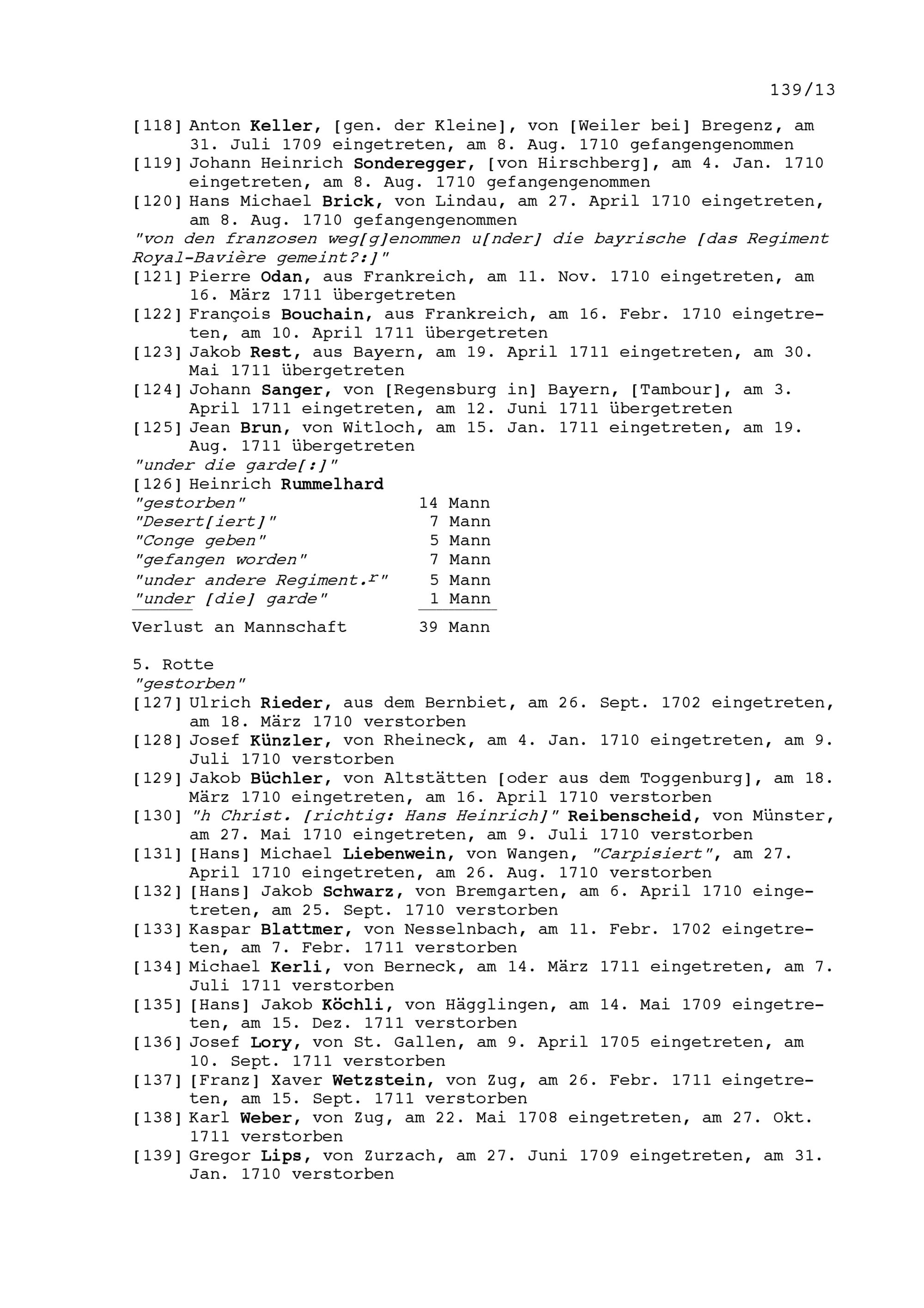 139/13

[118] Anton Keller, [gen. der Kleine], von [Weiler bei] Bregenz, am 31. Juli 1709 eingetreten, am 8. Aug. 1710 gefangengenommen

[119] Johann Heinrich Sonderegger, [von Hirschberg], am 4. Jan. 1710 eingetreten, am 8. Aug. 1710 gefangengenommen

[120] Hans Michael Brick, von Lindau, am 27. April 1710 eingetreten, am 8. Aug. 1710 gefangengenommen

"von den franzosen weg[g]enommen u[nder] die bayrische [das Regiment Royal-Bavière gemeint?:]"

[121] Pierre Odan, aus Frankreich, am 11. Nov. 1710 eingetreten, am 16. März 1711 übergetreten

[122] François Bouchain, aus Frankreich, am 16. Febr. 1710 eingetreten, am 10. April 1711 übergetreten

[123] Jakob Rest, aus Bayern, am 19. April 1711 eingetreten, am 30. Mai 1711 übergetreten

[124] Johann Sanger, von [Regensburg in] Bayern, [Tambour], am 3. April 1711 eingetreten, am 12. Juni 1711 übergetreten

[125] Jean Brun, von Witloch, am 15. Jan. 1711 eingetreten, am 19. Aug. 1711 übergetreten

"under die garde[:]"

[126] Heinrich Rummelhard

"gestorben" 14 Mann
"Desert[iert]" 7 Mann
"Conge geben" 5 Mann
"gefangen worden" 7 Mann
"under andere Regiment.$^{r}$" 5 Mann
"under [die] garde" 1 Mann

Verlust an Mannschaft 39 Mann

5. Rotte
"gestorben"

[127] Ulrich Rieder, aus dem Bernbiet, am 26. Sept. 1702 eingetreten, am 18. März 1710 verstorben

[128] Josef Künzler, von Rheineck, am 4. Jan. 1710 eingetreten, am 9. Juli 1710 verstorben

[129] Jakob Büchler, von Altstätten [oder aus dem Toggenburg], am 18. März 1710 eingetreten, am 16. April 1710 verstorben

[130] "h Christ. [richtig: Hans Heinrich]" Reibenscheid, von Münster, am 27. Mai 1710 eingetreten, am 9. Juli 1710 verstorben

[131] [Hans] Michael Liebenwein, von Wangen, "Carpisiert", am 27. April 1710 eingetreten, am 26. Aug. 1710 verstorben

[132] [Hans] Jakob Schwarz, von Bremgarten, am 6. April 1710 eingetreten, am 25. Sept. 1710 verstorben

[133] Kaspar Blattmer, von Nesselnbach, am 11. Febr. 1702 eingetreten, am 7. Febr. 1711 verstorben

[134] Michael Kerli, von Berneck, am 14. März 1711 eingetreten, am 7. Juli 1711 verstorben

[135] [Hans] Jakob Köchli, von Hägglingen, am 14. Mai 1709 eingetreten, am 15. Dez. 1711 verstorben

[136] Josef Lory, von St. Gallen, am 9. April 1705 eingetreten, am 10. Sept. 1711 verstorben

[137] [Franz] Xaver Wetzstein, von Zug, am 26. Febr. 1711 eingetreten, am 15. Sept. 1711 verstorben

[138] Karl Weber, von Zug, am 22. Mai 1708 eingetreten, am 27. Okt. 1711 verstorben

[139] Gregor Lips, von Zurzach, am 27. Juni 1709 eingetreten, am 31. Jan. 1710 verstorben